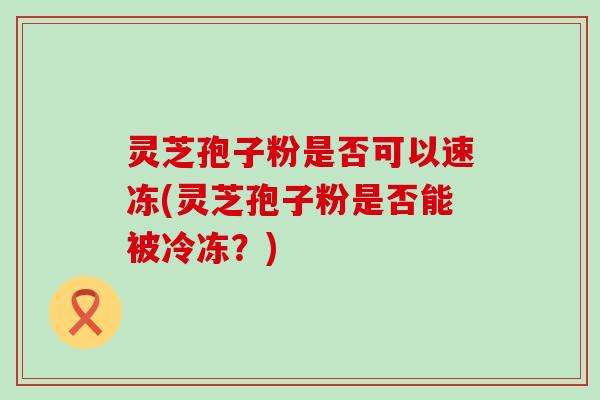 灵芝孢子粉是否可以速冻(灵芝孢子粉是否能被冷冻？)